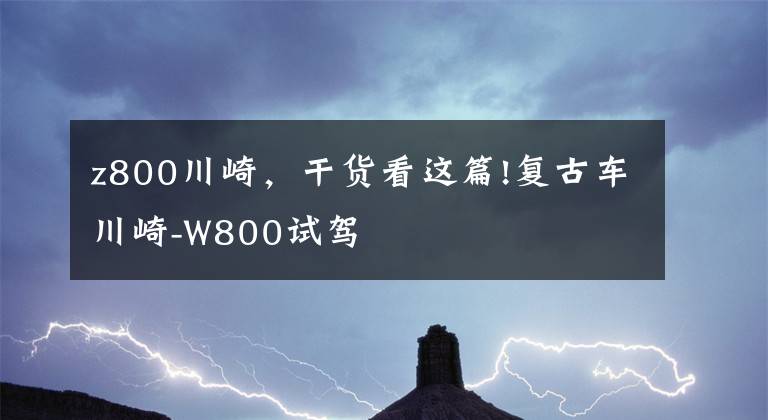 z800川崎，干货看这篇!复古车川崎-W800试驾